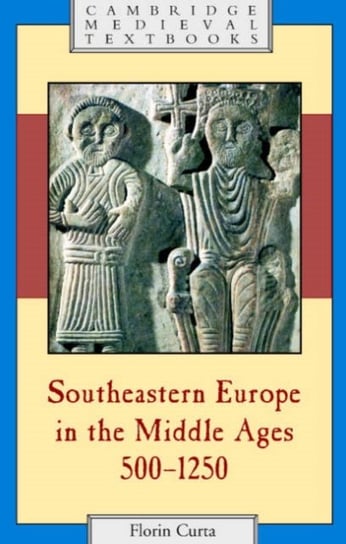 CAMBRIDGE
MEDIEVAL
TEXTBOOKS

Southeastern Europe in the Middle Ages 500–1250

Florin Curta